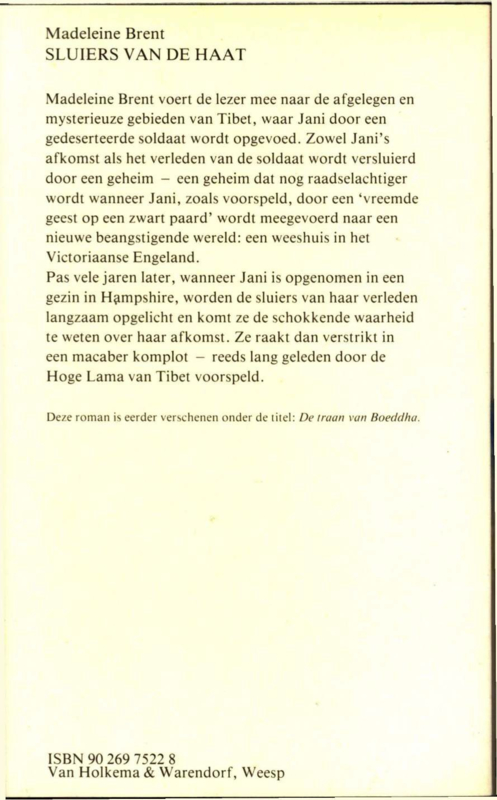 Madeleine Brent
SLUIERS VAN DE HAAT

Madeleine Brent voert de lezer mee naar de afgelegen en mysterieuze gebieden van Tibet, waar Jani door een gedeserteerde soldaat wordt opgevoed. Zowel Jani's afkomst als het verleden van de soldaat wordt versluierd door een geheim – een geheim dat nog raadselachtiger wordt wanneer Jani, zoals voorspeld, door een 'vreemde geest op een zwart paard' wordt meegevoerd naar een nieuwe beangstigende wereld: een weeshuis in het Victoriaanse Engeland.
Pas vele jaren later, wanneer Jani is opgenomen in een gezin in Hampshire, worden de sluiers van haar verleden langzaam opgelicht en komt ze de schokkende waarheid te weten over haar afkomst. Ze raakt dan verstrikt in een macaber komplot – reeds lang geleden door de Hoge Lama van Tibet voorspeld.

Deze roman is eerder verschenen onder de titel: De traan van Boeddha.

ISBN 90 269 7522 8
Van Holkema & Warendorf, Weesp